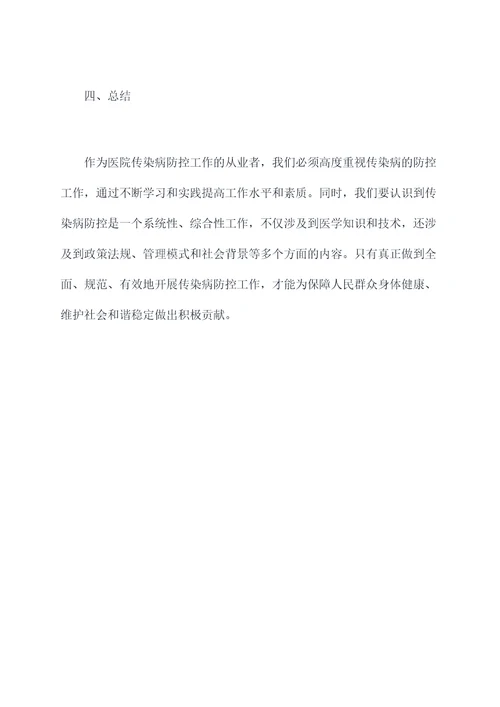 四、总结

作为医院传染病防控工作的从业者，我们必须高度重视传染病的防控工作，通过不断学习和实践提高工作水平和素质。同时，我们要认识到传染病防控是一个系统性、综合性工作，不仅涉及到医学知识和技术，还涉及到政策法规、管理模式和社会背景等多个方面的内容。只有真正做到全面、规范、有效地开展传染病防控工作，才能为保障人民群众身体健康、维护社会和谐稳定做出积极贡献。